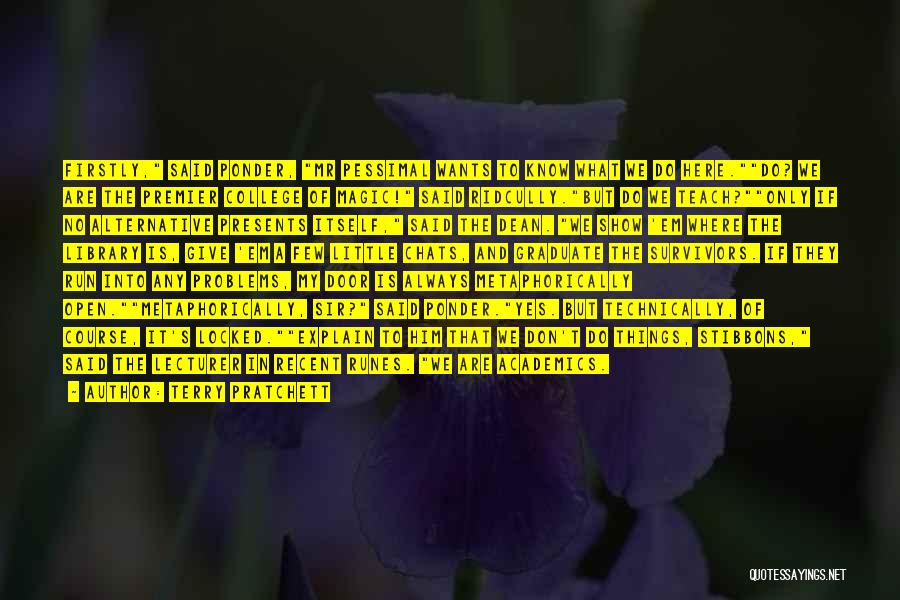 FIRSTLY," SAID PONDER, "MR PESSIMAL WANTS TO KNOW WHAT WE DO HERE.""DO? WE ARE THE PREMIER COLLEGE OF MAGIC!" SAID RIDCULLY."BUT DO WE TEACH?""ONLY IF NO ALTERNATIVE PRESENTS ITSELF," SAID THE DEAN. "WE SHOW 'EM WHERE THE LIBRARY IS, GIVE 'EM A FEW LITTLE CHATS, AND GRADUATE THE SURVIVORS. IF THEY RUN INTO ANY PROBLEMS, MY DOOR IS ALWAYS METAPHORICALLY OPEN.""METAPHORICALLY, SIR?" SAID PONDER."YES. BUT TECHNICALLY, OF COURSE, IT'S LOCKED.""EXPLAIN TO HIM THAT WE DON'T DO THINGS, STIBBONS," SAID THE LECTURER IN RECENT RUNES. "WE ARE ACADEMICS.

- AUTHOR: TERRY PRATCHETT

QUOTESSAYINGS.NET